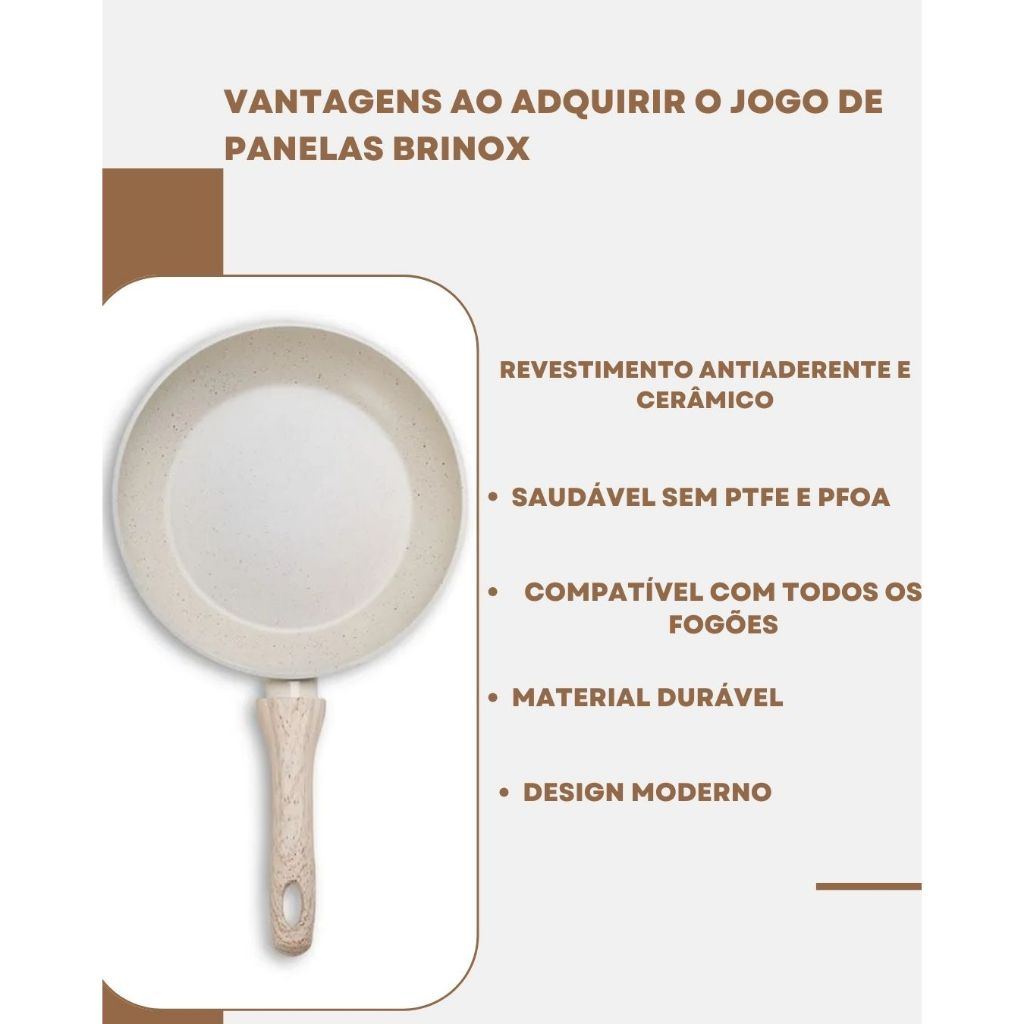 VANTAGENS AO ADQUIRIR O JOGO DE PANELAS BRINOX

REVESTIMENTO ANTIADERENTE E CERÂMICO

• SAUDÁVEL SEM PTFE E PFOA

• COMPATÍVEL COM TODOS OS FOGÕES

• MATERIAL DURÁVEL

• DESIGN MODERNO